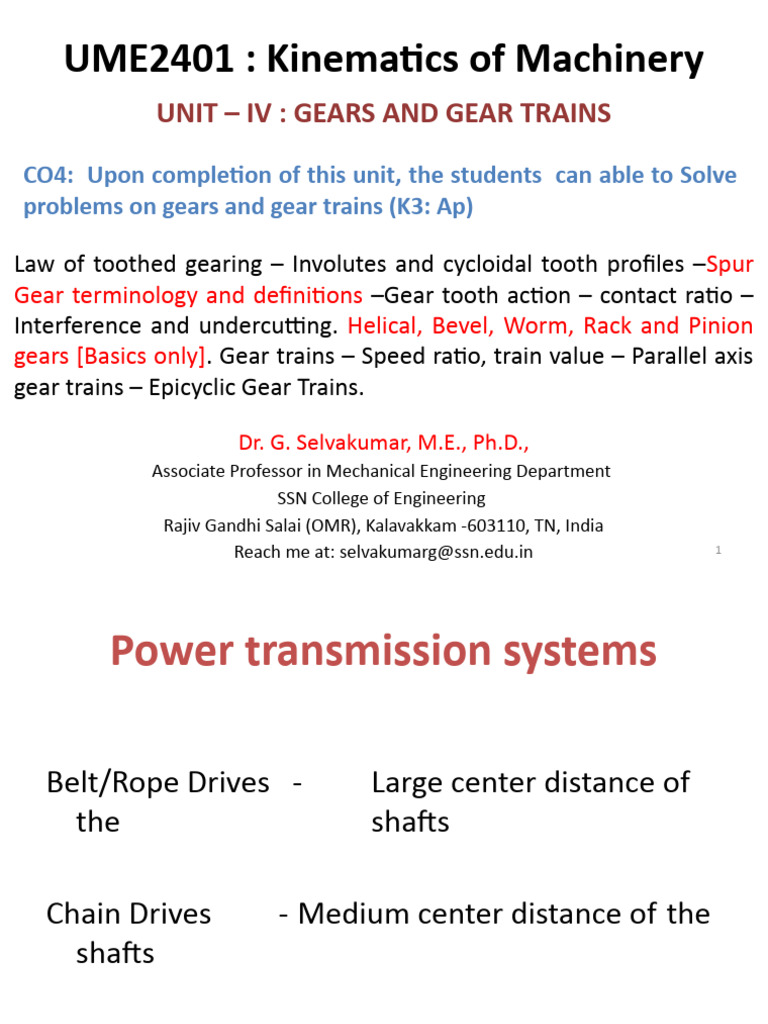 UME2401 : Kinematics of Machinery

UNIT – IV : GEARS AND GEAR TRAINS

CO4: Upon completion of this unit, the students can able to Solve problems on gears and gear trains (K3: Ap)

Law of toothed gearing – Involutes and cycloidal tooth profiles –Spur Gear terminology and definitions –Gear tooth action – contact ratio – Interference and undercutting. Helical, Bevel, Worm, Rack and Pinion gears [Basics only]. Gear trains – Speed ratio, train value – Parallel axis gear trains – Epicyclic Gear Trains.

Dr. G. Selvakumar, M.E., Ph.D.,
Associate Professor in Mechanical Engineering Department
SSN College of Engineering
Rajiv Gandhi Salai (OMR), Kalavakkam -603110, TN, India
Reach me at: selvakumarg@ssn.edu.in

1

Power transmission systems

Belt/Rope Drives - Large center distance of the shafts

Chain Drives - Medium center distance of the shafts